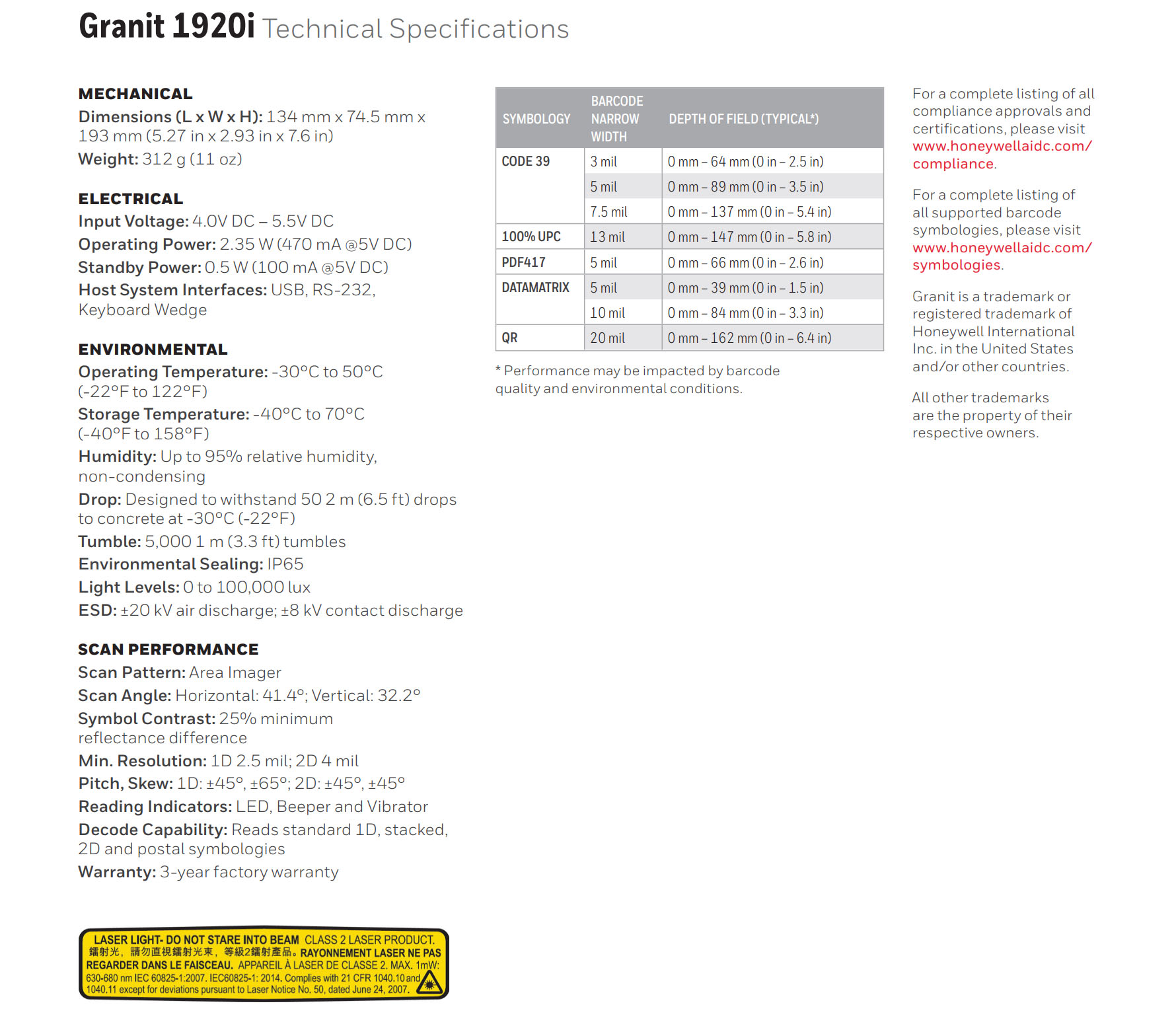 Granit 1920i Technical Specifications

MECHANICAL
Dimensions (L x W x H): 134 mm x 74.5 mm x 193 mm (5.27 in x 2.93 in x 7.6 in)
Weight: 312 g (11 oz)

ELECTRICAL
Input Voltage: 4.0V DC – 5.5V DC
Operating Power: 2.35 W (470 mA @5V DC)
Standby Power: 0.5 W (100 mA @5V DC)
Host System Interfaces: USB, RS-232, Keyboard Wedge

ENVIRONMENTAL
Operating Temperature: -30°C to 50°C (-22°F to 122°F)
Storage Temperature: -40°C to 70°C (-40°F to 158°F)
Humidity: Up to 95% relative humidity, non-condensing
Drop: Designed to withstand 50 2 m (6.5 ft) drops to concrete at -30°C (-22°F)
Tumble: 5,000 1 m (3.3 ft) tumbles
Environmental Sealing: IP65
Light Levels: 0 to 100,000 lux
ESD: ±20 kV air discharge; ±8 kV contact discharge

SCAN PERFORMANCE
Scan Pattern: Area Imager
Scan Angle: Horizontal: 41.4°; Vertical: 32.2°
Symbol Contrast: 25% minimum reflectance difference
Min. Resolution: 1D 2.5 mil; 2D 4 mil
Pitch, Skew: 1D: ±45°, ±65°; 2D: ±45°, ±45°
Reading Indicators: LED, Beeper and Vibrator
Decode Capability: Reads standard 1D, stacked, 2D and postal symbologies
Warranty: 3-year factory warranty

LASER LIGHT- DO NOT STARE INTO BEAM CLASS 2 LASER PRODUCT. 鐳射光，請勿直視鐳射光束，等級2鐳射產品。RAYONNEMENT LASER NE PAS REGARDER DANS LE FAISCEAU. APPAREIL À LASER DE CLASSE 2. MAX. 1mW: 630-680 nm IEC 60825-1:2007. IEC60825-1: 2014. Complies with 21 CFR 1040.10 and 1040.11 except for deviations pursuant to Laser Notice No. 50, dated June 24, 2007.

| SYMBOLOGY | BARCODE NARROW WIDTH | DEPTH OF FIELD (TYPICAL*) |
|---|---|---|
| CODE 39 | 3 mil | 0 mm – 64 mm (0 in – 2.5 in) |
| | 5 mil | 0 mm – 89 mm (0 in – 3.5 in) |
| | 7.5 mil | 0 mm – 137 mm (0 in – 5.4 in) |
| 100% UPC | 13 mil | 0 mm – 147 mm (0 in – 5.8 in) |
| PDF417 | 5 mil | 0 mm – 66 mm (0 in – 2.6 in) |
| DATAMATRIX | 5 mil | 0 mm – 39 mm (0 in – 1.5 in) |
| | 10 mil | 0 mm – 84 mm (0 in – 3.3 in) |
| QR | 20 mil | 0 mm – 162 mm (0 in – 6.4 in) |

* Performance may be impacted by barcode quality and environmental conditions.

For a complete listing of all compliance approvals and certifications, please visit www.honeywellaidc.com/compliance.

For a complete listing of all supported barcode symbologies, please visit www.honeywellaidc.com/symbologies.

Granit is a trademark or registered trademark of Honeywell International Inc. in the United States and/or other countries.

All other trademarks are the property of their respective owners.